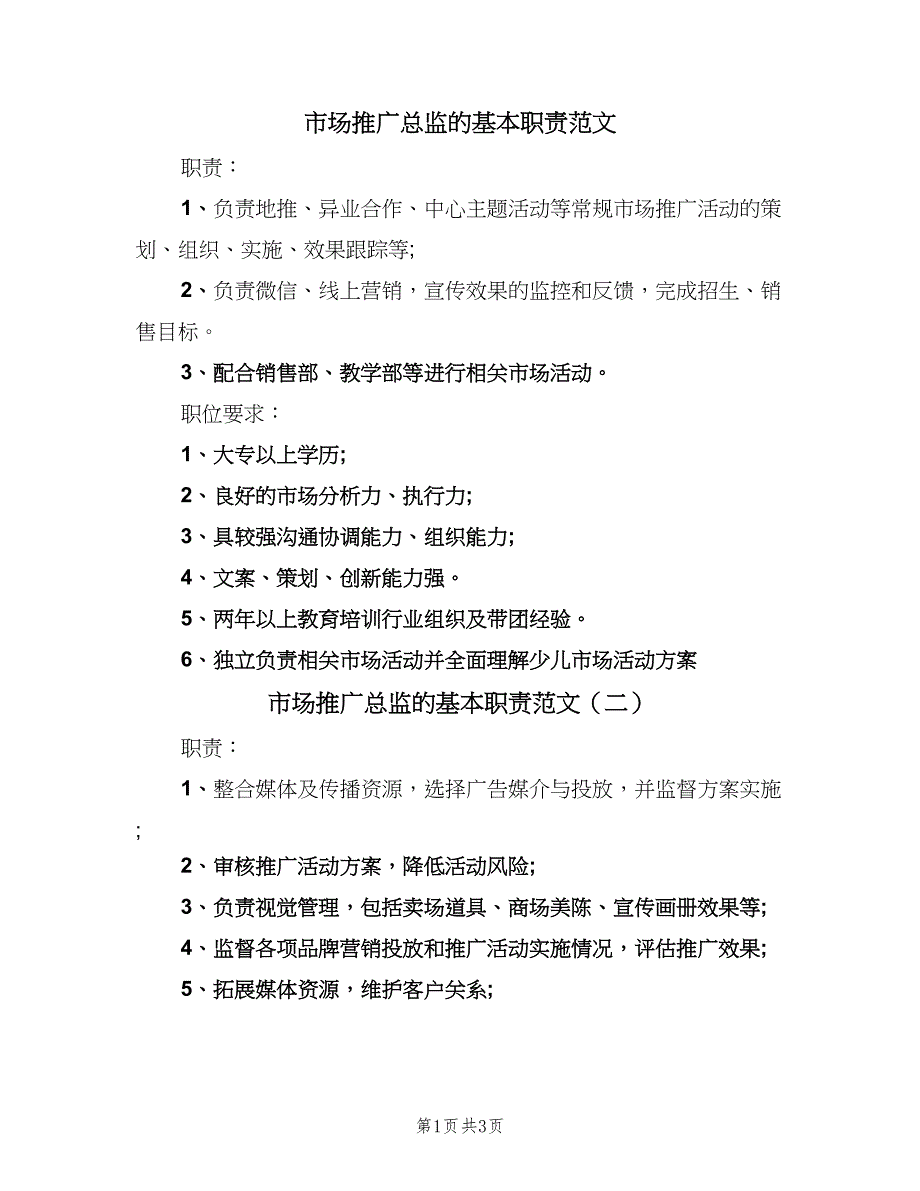 市场推广总监的基本职责范文

职责：

1、负责地推、异业合作、中心主题活动等常规市场推广活动的策划、组织、实施、效果跟踪等;

2、负责微信、线上营销，宣传效果的监控和反馈，完成招生、销售目标。

3、配合销售部、教学部等进行相关市场活动。

职位要求：

1、大专以上学历;

2、良好的市场分析力、执行力;

3、具较强沟通协调能力、组织能力;

4、文案、策划、创新能力强。

5、两年以上教育培训行业组织及带团经验。

6、独立负责相关市场活动并全面理解少儿市场活动方案

市场推广总监的基本职责范文（二）

职责：

1、整合媒体及传播资源，选择广告媒介与投放，并监督方案实施;

2、审核推广活动方案，降低活动风险;

3、负责视觉管理，包括卖场道具、商场美陈、宣传画册效果等;

4、监督各项品牌营销投放和推广活动实施情况，评估推广效果;

5、拓展媒体资源，维护客户关系;

第1页 共3页